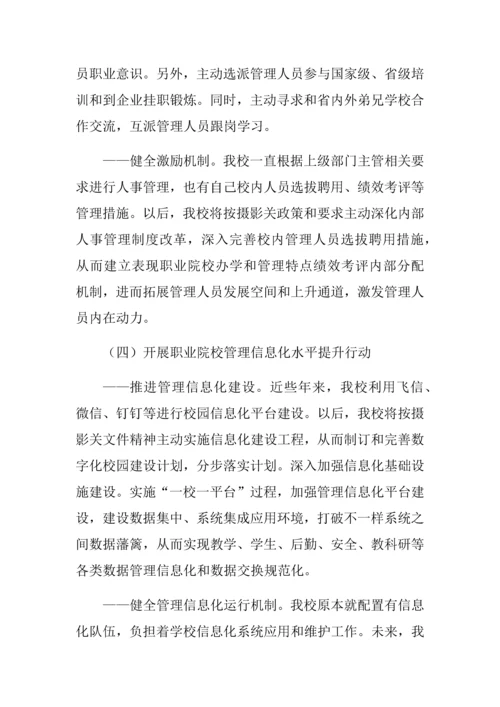 员职业意识。另外，主动选派管理人员参与国家级、省级培训和到企业挂职锻炼。同时，主动寻求和省内外弟兄学校合作交流，互派管理人员跟岗学习。

——健全激励机制。我校一直根据上级部门主管相关要求进行人事管理，也有自己校内人员选拔聘用、绩效考评等管理措施。以后，我校将按摄影关政策和要求主动深化内部人事管理制度改革，深入完善校内管理人员选拔聘用措施，从而建立表现职业院校办学和管理特点绩效考评内部分配机制，进而拓展管理人员发展空间和上升通道，激发管理人员内在动力。

（四）开展职业院校管理信息化水平提升行动

——推进管理信息化建设。近些年来，我校利用飞信、微信、钉钉等进行校园信息化平台建设。以后，我校将按摄影关文件精神主动实施信息化建设工程，从而制订和完善数字化校园建设计划，分步落实计划。深入加强信息化基础设施建设。实施“一校一平台”过程，加强管理信息化平台建设，建设数据集中、系统集成应用环境，打破不一样系统之间数据藩篱，从而实现教学、学生、后勤、安全、教科研等各类数据管理信息化和数据交换规范化。

——健全管理信息化运行机制。我校原本就配置有信息化队伍，负担着学校信息化系统应用和维护工作。未来，我